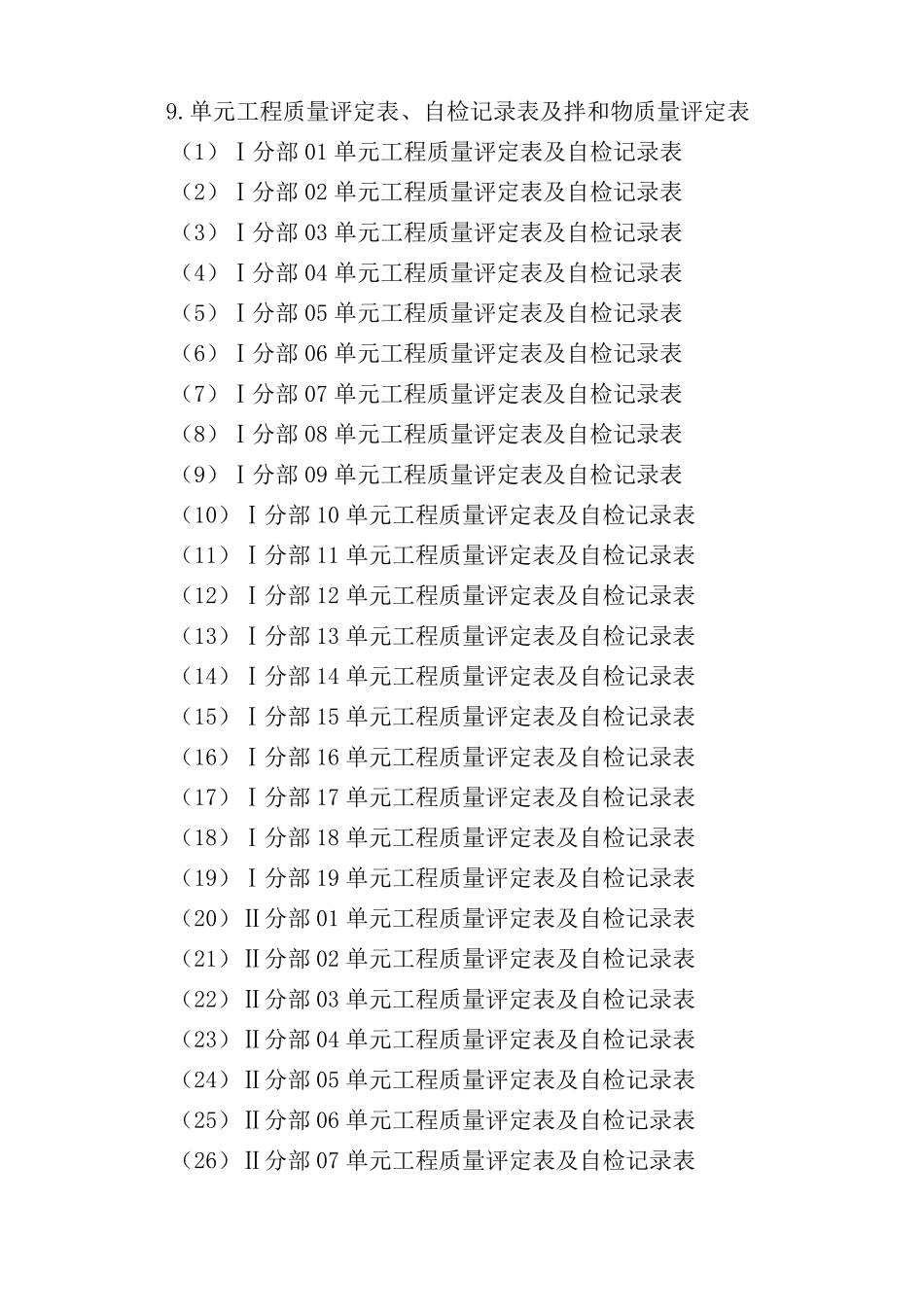 9.单元工程质量评定表、自检记录表及拌和物质量评定表
（1）Ⅰ分部 01 单元工程质量评定表及自检记录表
（2）Ⅰ分部 02 单元工程质量评定表及自检记录表
（3）Ⅰ分部 03 单元工程质量评定表及自检记录表
（4）Ⅰ分部 04 单元工程质量评定表及自检记录表
（5）Ⅰ分部 05 单元工程质量评定表及自检记录表
（6）Ⅰ分部 06 单元工程质量评定表及自检记录表
（7）Ⅰ分部 07 单元工程质量评定表及自检记录表
（8）Ⅰ分部 08 单元工程质量评定表及自检记录表
（9）Ⅰ分部 09 单元工程质量评定表及自检记录表
（10）Ⅰ分部 10 单元工程质量评定表及自检记录表
（11）Ⅰ分部 11 单元工程质量评定表及自检记录表
（12）Ⅰ分部 12 单元工程质量评定表及自检记录表
（13）Ⅰ分部 13 单元工程质量评定表及自检记录表
（14）Ⅰ分部 14 单元工程质量评定表及自检记录表
（15）Ⅰ分部 15 单元工程质量评定表及自检记录表
（16）Ⅰ分部 16 单元工程质量评定表及自检记录表
（17）Ⅰ分部 17 单元工程质量评定表及自检记录表
（18）Ⅰ分部 18 单元工程质量评定表及自检记录表
（19）Ⅰ分部 19 单元工程质量评定表及自检记录表
（20）Ⅱ分部 01 单元工程质量评定表及自检记录表
（21）Ⅱ分部 02 单元工程质量评定表及自检记录表
（22）Ⅱ分部 03 单元工程质量评定表及自检记录表
（23）Ⅱ分部 04 单元工程质量评定表及自检记录表
（24）Ⅱ分部 05 单元工程质量评定表及自检记录表
（25）Ⅱ分部 06 单元工程质量评定表及自检记录表
（26）Ⅱ分部 07 单元工程质量评定表及自检记录表